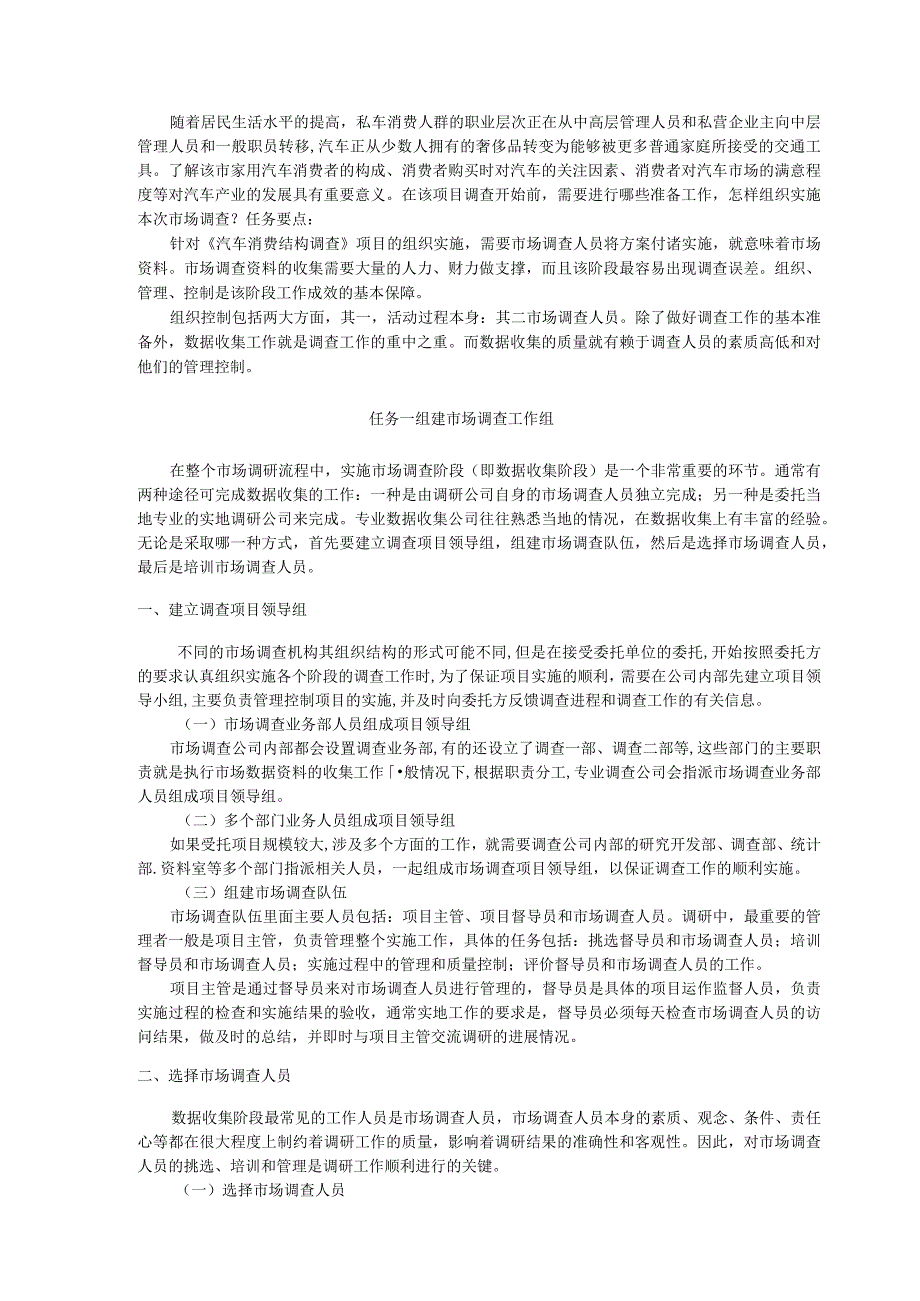 随着居民生活水平的提高，私车消费人群的职业层次正在从中高层管理人员和私营企业主向中层管理人员和一般职员转移，汽车正从少数人拥有的奢侈品转变为能够被更多普通家庭所接受的交通工具。了解该市家用汽车消费者的构成、消费者购买时对汽车的关注因素、消费者对汽车市场的满意程度等对汽车产业的发展具有重要意义。在该项目调查开始前，需要进行哪些准备工作，怎样组织实施本次市场调查？任务要点：

针对《汽车消费结构调查》项目的组织实施，需要市场调查人员将方案付诸实施，就意味着市场资料。市场调查资料的收集需要大量的人力、财力做支撑，而且该阶段最容易出现调查误差。组织、管理、控制是该阶段工作成效的基本保障。

组织控制包括两大方面，其一，活动过程本身：其二市场调查人员。除了做好调查工作的基本准备外，数据收集工作就是调查工作的重中之重。而数据收集的质量就有赖于调查人员的素质高低和对他们的管理控制。

任务一组建市场调查工作组

在整个市场调研流程中，实施市场调查阶段（即数据收集阶段）是一个非常重要的环节。通常有两种途径可完成数据收集的工作：一种是由调研公司自身的市场调查人员独立完成；另一种是委托当地专业的实地调研公司来完成。专业数据收集公司往往熟悉当地的情况，在数据收集上有丰富的经验。无论是采取哪一种方式，首先要建立调查项目领导组，组建市场调查队伍，然后是选择市场调查人员，最后是培训市场调查人员。

一、建立调查项目领导组

不同的市场调查机构其组织结构的形式可能不同,但是在接受委托单位的委托,开始按照委托方的要求认真组织实施各个阶段的调查工作时,为了保证项目实施的顺利,需要在公司内部先建立项目领导小组,主要负责管理控制项目的实施,并及时向委托方反馈调查进程和调查工作的有关信息。

（一）市场调查业务部人员组成项目领导组

市场调查公司内部都会设置调查业务部,有的还设立了调查一部、调查二部等,这些部门的主要职责就是执行市场数据资料的收集工作「•般情况下,根据职责分工,专业调查公司会指派市场调查业务部人员组成项目领导组。

（二）多个部门业务人员组成项目领导组

如果受托项目规模较大,涉及多个方面的工作，就需要调查公司内部的研究开发部、调查部、统计部.资料室等多个部门指派相关人员，一起组成市场调查项目领导组，以保证调查工作的顺利实施。

（三）组建市场调查队伍

市场调查队伍里面主要人员包括：项目主管、项目督导员和市场调查人员。调研中，最重要的管理者一般是项目主管，负责管理整个实施工作，具体的任务包括：挑选督导员和市场调查人员；培训督导员和市场调查人员；实施过程中的管理和质量控制；评价督导员和市场调查人员的工作。

项目主管是通过督导员来对市场调查人员进行管理的，督导员是具体的项目运作监督人员，负责实施过程的检查和实施结果的验收，通常实地工作的要求是，督导员必须每天检查市场调查人员的访问结果，做及时的总结，并即时与项目主管交流调研的进展情况。

二、选择市场调查人员

数据收集阶段最常见的工作人员是市场调查人员，市场调查人员本身的素质、观念、条件、责任心等都在很大程度上制约着调研工作的质量，影响着调研结果的准确性和客观性。因此，对市场调查人员的挑选、培训和管理是调研工作顺利进行的关键。

（一）选择市场调查人员